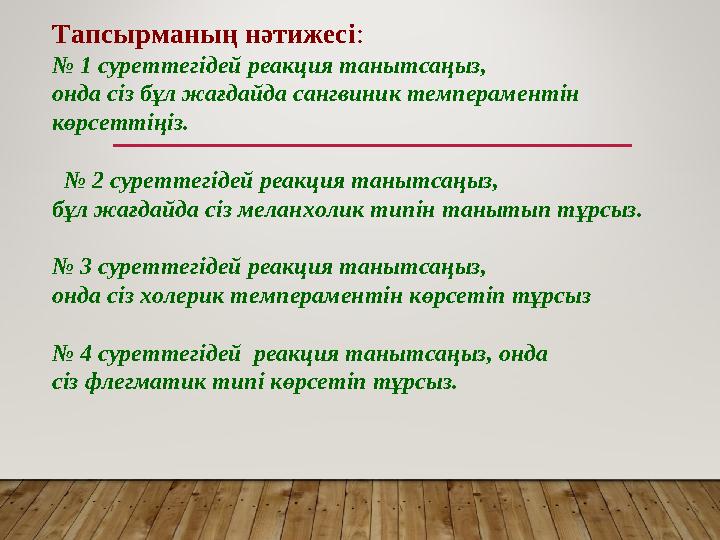 Тапсырманың нәтижесі:
№ 1 суреттегідей реакция танытсаңыз, онда сіз бұл жағдайда сангвиник темпераментін көрсеттіңіз.

№ 2 суреттегідей реакция танытсаңыз, бұл жағдайда сіз меланхолик типін танытып тұрсыз.

№ 3 суреттегідей реакция танытсаңыз, онда сіз холерик темпераментін көрсетіп тұрсыз

№ 4 суреттегідей реакция танытсаңыз, онда сіз флегматик типі көрсетіп тұрсыз.